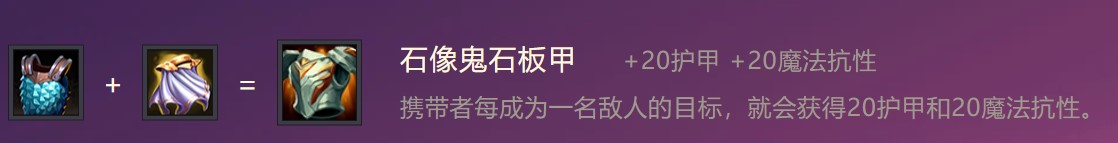 + =

石像鬼石板甲 +20护甲 +20魔法抗性

携带者每成为一名敌人的目标，就会获得20护甲和20魔法抗性。